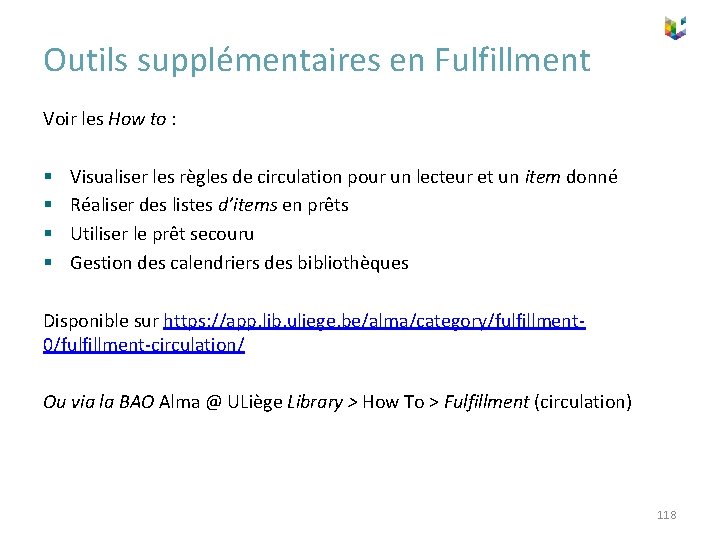 Outils supplémentaires en Fulfillment

Voir les How to :

• Visualiser les règles de circulation pour un lecteur et un item donné
• Réaliser des listes d'items en prêts
• Utiliser le prêt secouru
• Gestion des calendriers des bibliothèques

Disponible sur https://app.lib.uliege.be/alma/category/fulfillment-0/fulfillment-circulation/

Ou via la BAO Alma @ ULiège Library > How To > Fulfillment (circulation)

118